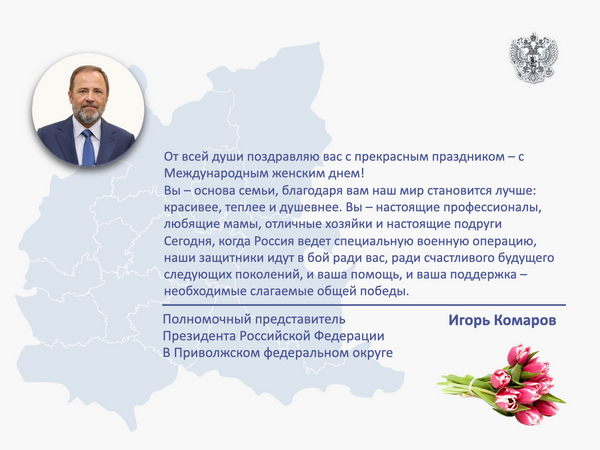 От всей души поздравляю вас с прекрасным праздником – с Международным женским днем!
Вы – основа семьи, благодаря вам наш мир становится лучше: красивее, теплее и душевнее. Вы – настоящие профессионалы, любящие мамы, отличные хозяйки и настоящие подруги
Сегодня, когда Россия ведет специальную военную операцию, наши защитники идут в бой ради вас, ради счастливого будущего следующих поколений, и ваша помощь, и ваша поддержка – необходимые слагаемые общей победы.

Полномочный представитель
Президента Российской Федерации
В Приволжском федеральном округе

Игорь Комаров